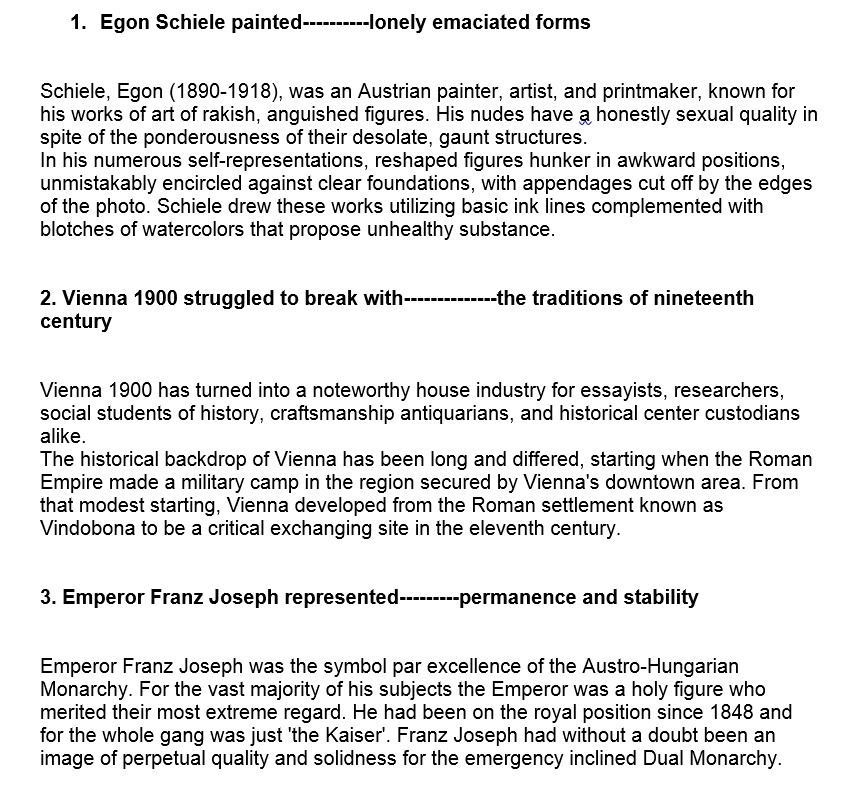 1. Egon Schiele painted----------lonely emaciated forms

Schiele, Egon (1890-1918), was an Austrian painter, artist, and printmaker, known for his works of art of rakish, anguished figures. His nudes have a honestly sexual quality in spite of the ponderousness of their desolate, gaunt structures.
In his numerous self-representations, reshaped figures hunker in awkward positions, unmistakably encircled against clear foundations, with appendages cut off by the edges of the photo. Schiele drew these works utilizing basic ink lines complemented with blotches of watercolors that propose unhealthy substance.

2. Vienna 1900 struggled to break with-------------the traditions of nineteenth century

Vienna 1900 has turned into a noteworthy house industry for essayists, researchers, social students of history, craftsmanship antiquarians, and historical center custodians alike.
The historical backdrop of Vienna has been long and differed, starting when the Roman Empire made a military camp in the region secured by Vienna's downtown area. From that modest starting, Vienna developed from the Roman settlement known as Vindobona to be a critical exchanging site in the eleventh century.

3. Emperor Franz Joseph represented---------permanence and stability

Emperor Franz Joseph was the symbol par excellence of the Austro-Hungarian Monarchy. For the vast majority of his subjects the Emperor was a holy figure who merited their most extreme regard. He had been on the royal position since 1848 and for the whole gang was just 'the Kaiser'. Franz Joseph had without a doubt been an image of perpetual quality and solidness for the emergency inclined Dual Monarchy.